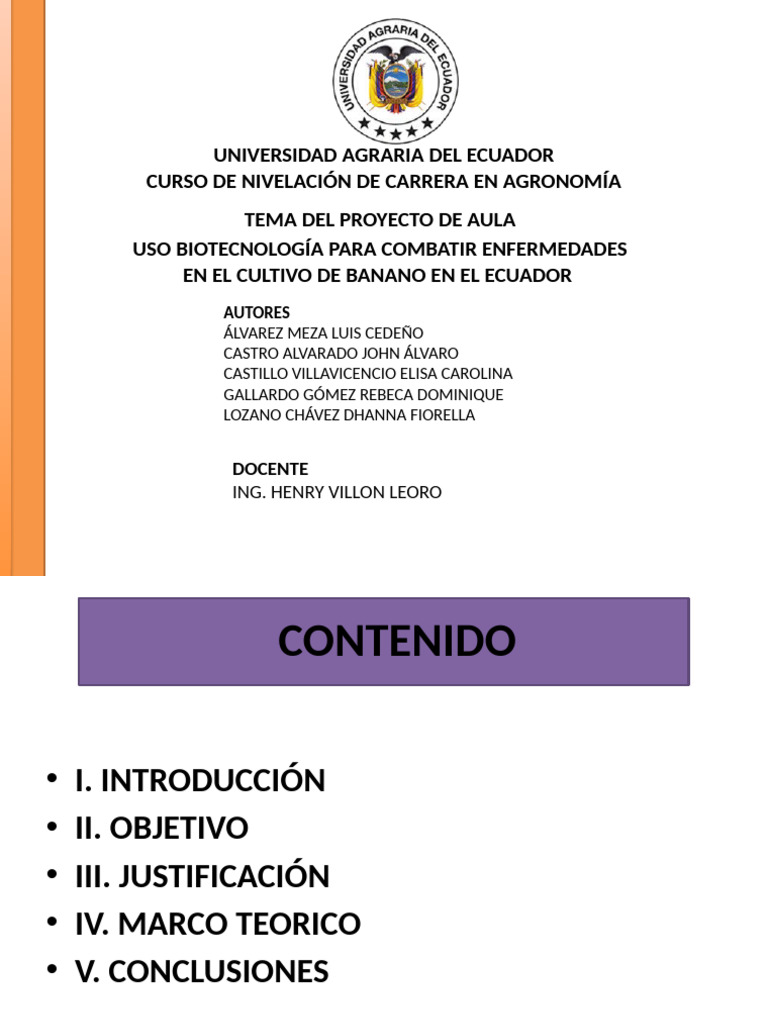 UNIVERSIDAD AGRARIA DEL ECUADOR

UNIVERSIDAD AGRARIA DEL ECUADOR
CURSO DE NIVELACIÓN DE CARRERA EN AGRONOMÍA

TEMA DEL PROYECTO DE AULA
USO BIOTECNOLOGÍA PARA COMBATIR ENFERMEDADES EN EL CULTIVO DE BANANO EN EL ECUADOR

AUTORES
ÁLVAREZ MEZA LUIS CEDEÑO
CASTRO ALVARADO JOHN ÁLVARO
CASTILLO VILLAVICENCIO ELISA CAROLINA
GALLARDO GÓMEZ REBECA DOMINIQUE
LOZANO CHÁVEZ DHANNA FIORELLA

DOCENTE
ING. HENRY VILLON LEORO

CONTENIDO

• I. INTRODUCCIÓN
• II. OBJETIVO
• III. JUSTIFICACIÓN
• IV. MARCO TEORICO
• V. CONCLUSIONES